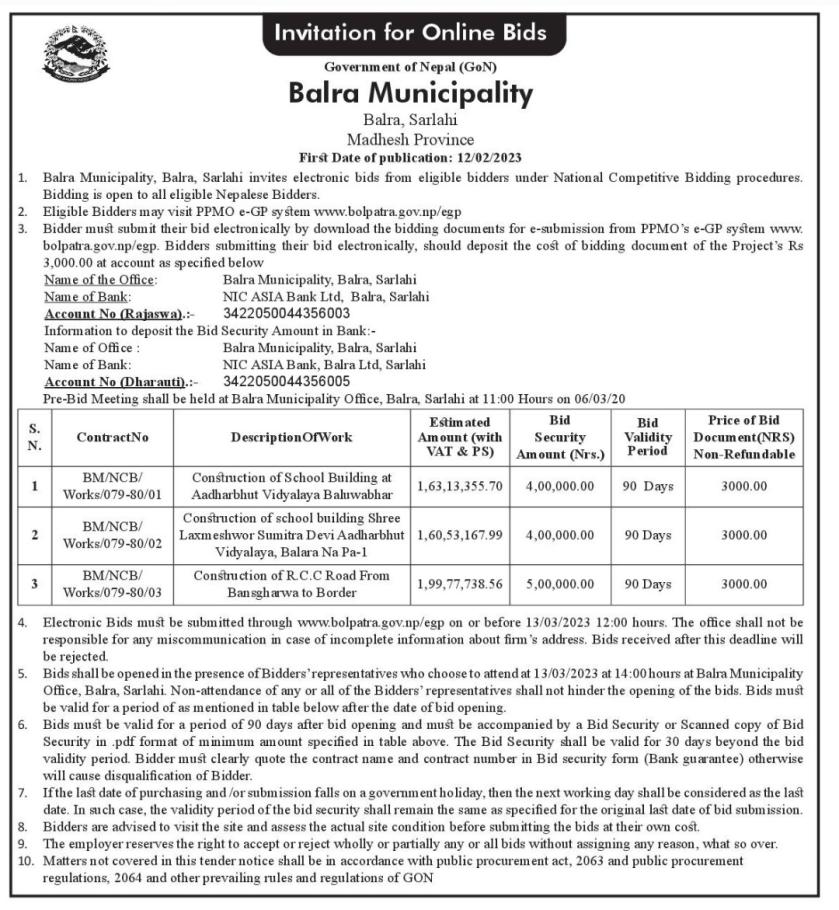 Invitation for Online Bids

Government of Nepal (GoN)

Balra Municipality

Balra, Sarlahi
Madhesh Province
First Date of publication: 12/02/2023

1. Balra Municipality, Balra, Sarlahi invites electronic bids from eligible bidders under National Competitive Bidding procedures. Bidding is open to all eligible Nepalese Bidders.
2. Eligible Bidders may visit PPMO e-GP system www.bolpatra.gov.np/egp
3. Bidder must submit their bid electronically by download the bidding documents for e-submission from PPMO's e-GP system www.bolpatra.gov.np/egp. Bidders submitting their bid electronically, should deposit the cost of bidding document of the Project's Rs 3,000.00 at account as specified below

Name of the Office: Balra Municipality, Balra, Sarlahi
Name of Bank: NIC ASIA Bank Ltd, Balra, Sarlahi
Account No (Rajaswa).:- 3422050044356003
Information to deposit the Bid Security Amount in Bank:-
Name of Office : Balra Municipality, Balra, Sarlahi
Name of Bank: NIC ASIA Bank, Balra Ltd, Sarlahi
Account No (Dharauti).:- 3422050044356005
Pre-Bid Meeting shall be held at Balra Municipality Office, Balra, Sarlahi at 11:00 Hours on 06/03/20

| S. N. | ContractNo | DescriptionOfWork | Estimated Amount (with VAT & PS) | Bid Security Amount (Nrs.) | Bid Validity Period | Price of Bid Document(NRS) Non-Refundable |
|---|---|---|---|---|---|---|
| 1 | BM/NCB/ Works/079-80/01 | Construction of School Building at Aadharbhut Vidyalaya Baluwabhar | 1,63,13,355.70 | 4,00,000.00 | 90 Days | 3000.00 |
| 2 | BM/NCB/ Works/079-80/02 | Construction of school building Shree Laxmeshwor Sumitra Devi Aadharbhut Vidyalaya, Balara Na Pa-1 | 1,60,53,167.99 | 4,00,000.00 | 90 Days | 3000.00 |
| 3 | BM/NCB/ Works/079-80/03 | Construction of R.C.C Road From Bansgharwa to Border | 1,99,77,738.56 | 5,00,000.00 | 90 Days | 3000.00 |

4. Electronic Bids must be submitted through www.bolpatra.gov.np/egp on or before 13/03/2023 12:00 hours. The office shall not be responsible for any miscommunication in case of incomplete information about firm's address. Bids received after this deadline will be rejected.
5. Bids shall be opened in the presence of Bidders' representatives who choose to attend at 13/03/2023 at 14:00 hours at Balra Municipality Office, Balra, Sarlahi. Non-attendance of any or all of the Bidders' representatives shall not hinder the opening of the bids. Bids must be valid for a period of as mentioned in table below after the date of bid opening.
6. Bids must be valid for a period of 90 days after bid opening and must be accompanied by a Bid Security or Scanned copy of Bid Security in .pdf format of minimum amount specified in table above. The Bid Security shall be valid for 30 days beyond the bid validity period. Bidder must clearly quote the contract name and contract number in Bid security form (Bank guarantee) otherwise will cause disqualification of Bidder.
7. If the last date of purchasing and /or submission falls on a government holiday, then the next working day shall be considered as the last date. In such case, the validity period of the bid security shall remain the same as specified for the original last date of bid submission.
8. Bidders are advised to visit the site and assess the actual site condition before submitting the bids at their own cost.
9. The employer reserves the right to accept or reject wholly or partially any or all bids without assigning any reason, what so over.
10. Matters not covered in this tender notice shall be in accordance with public procurement act, 2063 and public procurement regulations, 2064 and other prevailing rules and regulations of GON